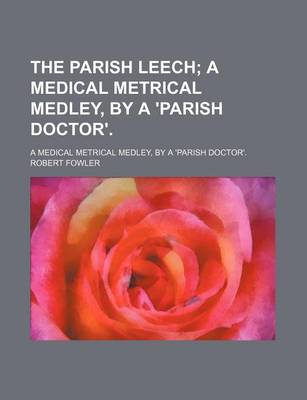 THE PARISH LEECH; A MEDICAL METRICAL MEDLEY, BY A 'PARISH DOCTOR'.

A MEDICAL METRICAL MEDLEY, BY A 'PARISH DOCTOR'.
ROBERT FOWLER